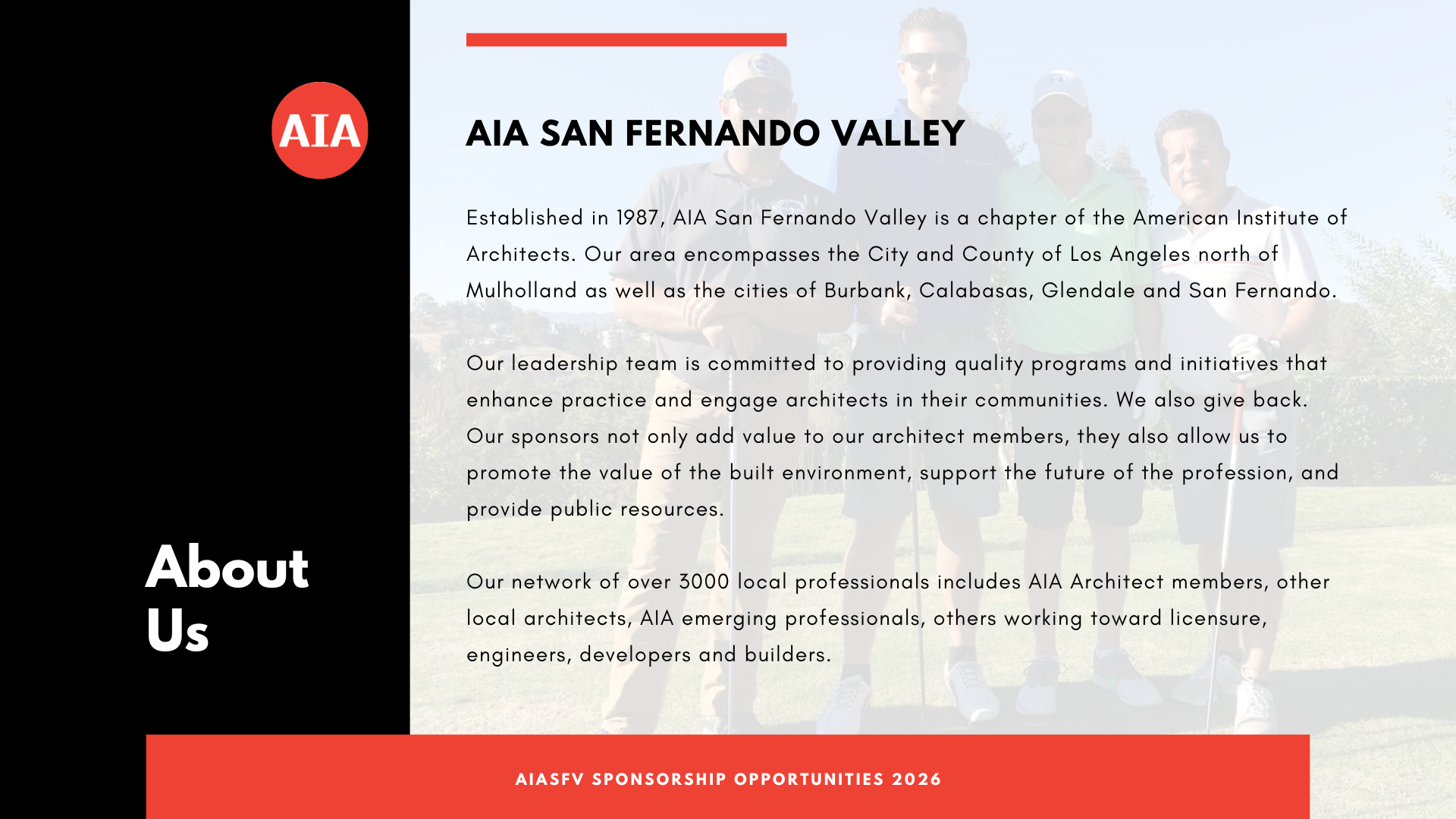 AIA

About Us

AIA SAN FERNANDO VALLEY

Established in 1987, AIA San Fernando Valley is a chapter of the American Institute of Architects. Our area encompasses the City and County of Los Angeles north of Mulholland as well as the cities of Burbank, Calabasas, Glendale and San Fernando.

Our leadership team is committed to providing quality programs and initiatives that enhance practice and engage architects in their communities. We also give back. Our sponsors not only add value to our architect members, they also allow us to promote the value of the built environment, support the future of the profession, and provide public resources.

Our network of over 3000 local professionals includes AIA Architect members, other local architects, AIA emerging professionals, others working toward licensure, engineers, developers and builders.

AIASFV SPONSORSHIP OPPORTUNITIES 2026